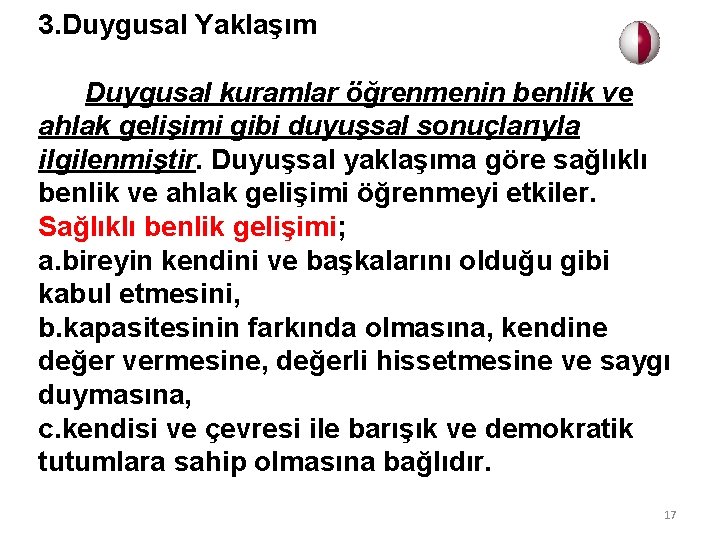 3.Duygusal Yaklaşım

Duygusal kuramlar öğrenmenin benlik ve ahlak gelişimi gibi duyuşsal sonuçlarıyla ilgilenmiştir. Duyuşsal yaklaşıma göre sağlıklı benlik ve ahlak gelişimi öğrenmeyi etkiler. Sağlıklı benlik gelişimi;
a.bireyin kendini ve başkalarını olduğu gibi kabul etmesini,
b.kapasitesinin farkında olmasına, kendine değer vermesine, değerli hissetmesine ve saygı duymasına,
c.kendisi ve çevresi ile barışık ve demokratik tutumlara sahip olmasına bağlıdır.

17